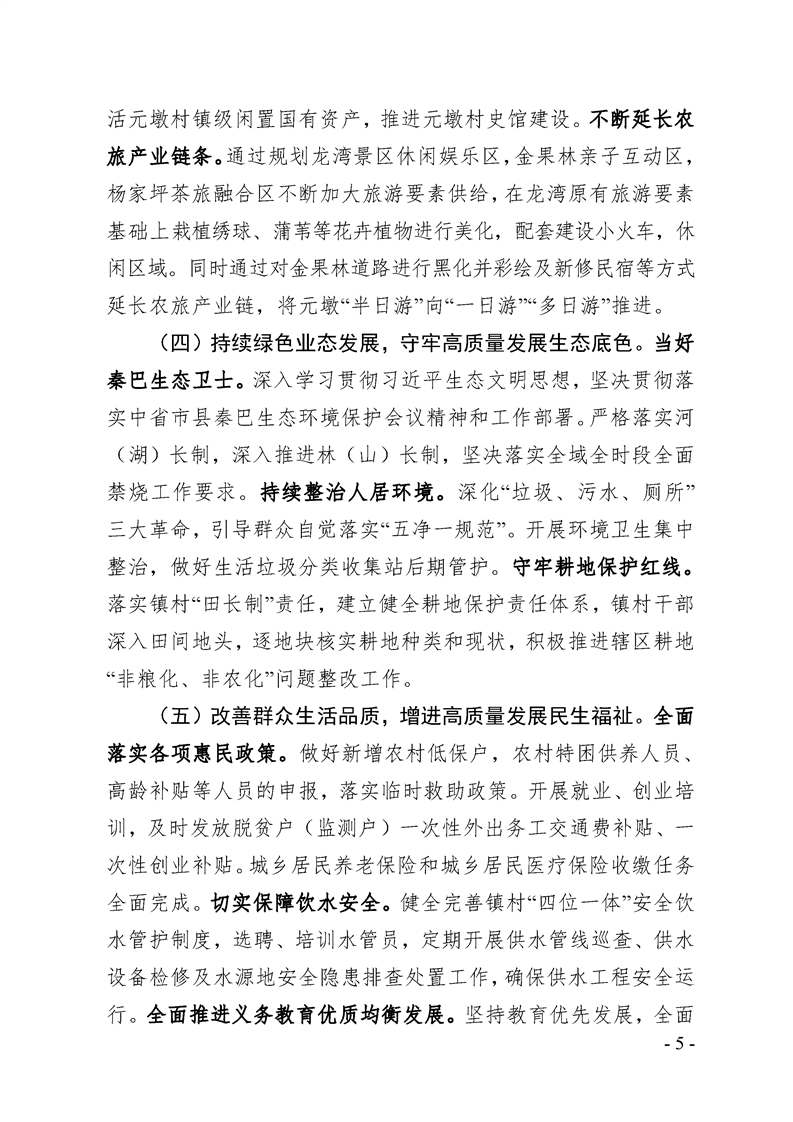 活元墩村镇级闲置国有资产，推进元墩村史馆建设。不断延长农旅产业链条。通过规划龙湾景区休闲娱乐区，金果林亲子互动区，杨家坪茶旅融合区不断加大旅游要素供给，在龙湾原有旅游要素基础上栽植绣球、蒲苇等花卉植物进行美化，配套建设小火车，休闲区域。同时通过对金果林道路进行黑化并彩绘及新修民宿等方式延长农旅产业链，将元墩“半日游”向“一日游”“多日游”推进。

（四）持续绿色业态发展，守牢高质量发展生态底色。当好秦巴生态卫士。深入学习贯彻习近平生态文明思想，坚决贯彻落实中省市县秦巴生态环境保护会议精神和工作部署。严格落实河（湖）长制，深入推进林（山）长制，坚决落实全域全时段全面禁烧工作要求。持续整治人居环境。深化“垃圾、污水、厕所”三大革命，引导群众自觉落实“五净一规范”。开展环境卫生集中整治，做好生活垃圾分类收集站后期管护。守牢耕地保护红线。落实镇村“田长制”责任，建立健全耕地保护责任体系，镇村干部深入田间地头，逐地块核实耕地种类和现状，积极推进辖区耕地“非粮化、非农化”问题整改工作。

（五）改善群众生活品质，增进高质量发展民生福祉。全面落实各项惠民政策。做好新增农村低保户，农村特困供养人员、高龄补贴等人员的申报，落实临时救助政策。开展就业、创业培训，及时发放脱贫户（监测户）一次性外出务工交通费补贴、一次性创业补贴。城乡居民养老保险和城乡居民医疗保险收缴任务全面完成。切实保障饮水安全。健全完善镇村“四位一体”安全饮水管护制度，选聘、培训水管员，定期开展供水管线巡查、供水设备检修及水源地安全隐患排查处置工作，确保供水工程安全运行。全面推进义务教育优质均衡发展。坚持教育优先发展，全面

- 5 -